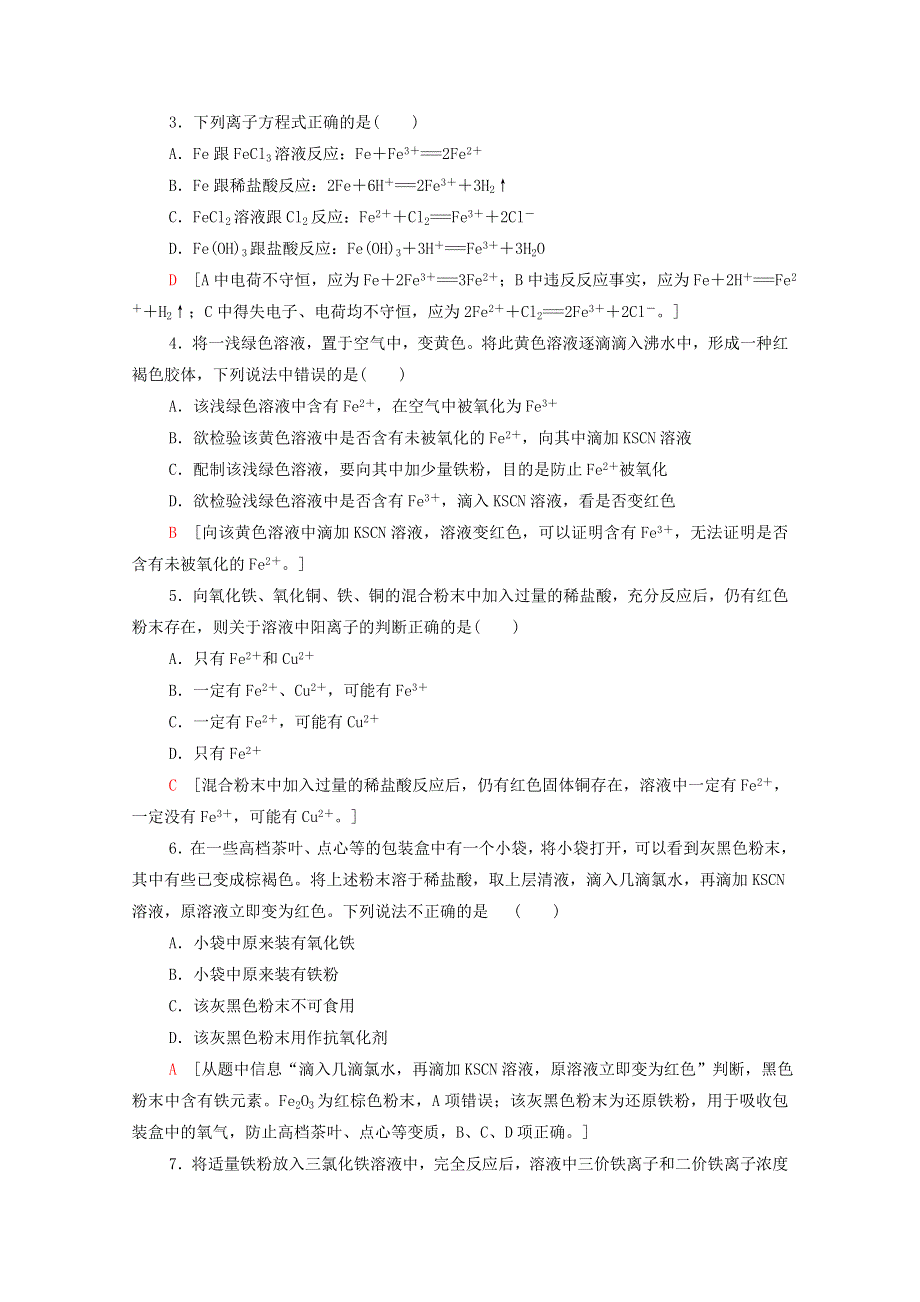 3．下列离子方程式正确的是(　　)

A．Fe 跟 $FeCl_3$ 溶液反应：$Fe+Fe^{3+}=2Fe^{2+}$

B．Fe 跟稀盐酸反应：$2Fe+6H^+=2Fe^{3+}+3H_2\uparrow$

C．$FeCl_2$ 溶液跟 $Cl_2$ 反应：$Fe^{2+}+Cl_2=Fe^{3+}+2Cl^-$

D．$Fe(OH)_3$ 跟盐酸反应：$Fe(OH)_3+3H^+=Fe^{3+}+3H_2O$

D　[A 中电荷不守恒，应为 $Fe+2Fe^{3+}=3Fe^{2+}$；B 中违反反应事实，应为 $Fe+2H^+=Fe^{2+}+H_2\uparrow$；C 中得失电子、电荷均不守恒，应为 $2Fe^{2+}+Cl_2=2Fe^{3+}+2Cl^-$。]

4．将一浅绿色溶液，置于空气中，变黄色。将此黄色溶液逐滴滴入沸水中，形成一种红褐色胶体，下列说法中错误的是(　　)

A．该浅绿色溶液中含有 $Fe^{2+}$，在空气中被氧化为 $Fe^{3+}$

B．欲检验该黄色溶液中是否含有未被氧化的 $Fe^{2+}$，向其中滴加 KSCN 溶液

C．配制该浅绿色溶液，要向其中加少量铁粉，目的是防止 $Fe^{2+}$ 被氧化

D．欲检验浅绿色溶液中是否含有 $Fe^{3+}$，滴入 KSCN 溶液，看是否变红色

B　[向该黄色溶液中滴加 KSCN 溶液，溶液变红色，可以证明含有 $Fe^{3+}$，无法证明是否含有未被氧化的 $Fe^{2+}$。]

5．向氧化铁、氧化铜、铁、铜的混合粉末中加入过量的稀盐酸，充分反应后，仍有红色粉末存在，则关于溶液中阳离子的判断正确的是(　　)

A．只有 $Fe^{2+}$ 和 $Cu^{2+}$

B．一定有 $Fe^{2+}$、$Cu^{2+}$，可能有 $Fe^{3+}$

C．一定有 $Fe^{2+}$，可能有 $Cu^{2+}$

D．只有 $Fe^{2+}$

C　[混合粉末中加入过量的稀盐酸反应后，仍有红色固体铜存在，溶液中一定有 $Fe^{2+}$，一定没有 $Fe^{3+}$，可能有 $Cu^{2+}$。]

6．在一些高档茶叶、点心等的包装盒中有一个小袋，将小袋打开，可以看到灰黑色粉末，其中有些已变成棕褐色。将上述粉末溶于稀盐酸，取上层清液，滴入几滴氯水，再滴加 KSCN 溶液，原溶液立即变为红色。下列说法不正确的是　(　　)

A．小袋中原来装有氧化铁

B．小袋中原来装有铁粉

C．该灰黑色粉末不可食用

D．该灰黑色粉末用作抗氧化剂

A　[从题中信息“滴入几滴氯水，再滴加 KSCN 溶液，原溶液立即变为红色”判断，黑色粉末中含有铁元素。$Fe_2O_3$ 为红棕色粉末，A 项错误；该灰黑色粉末为还原铁粉，用于吸收包装盒中的氧气，防止高档茶叶、点心等变质，B、C、D 项正确。]

7．将适量铁粉放入三氯化铁溶液中，完全反应后，溶液中三价铁离子和二价铁离子浓度